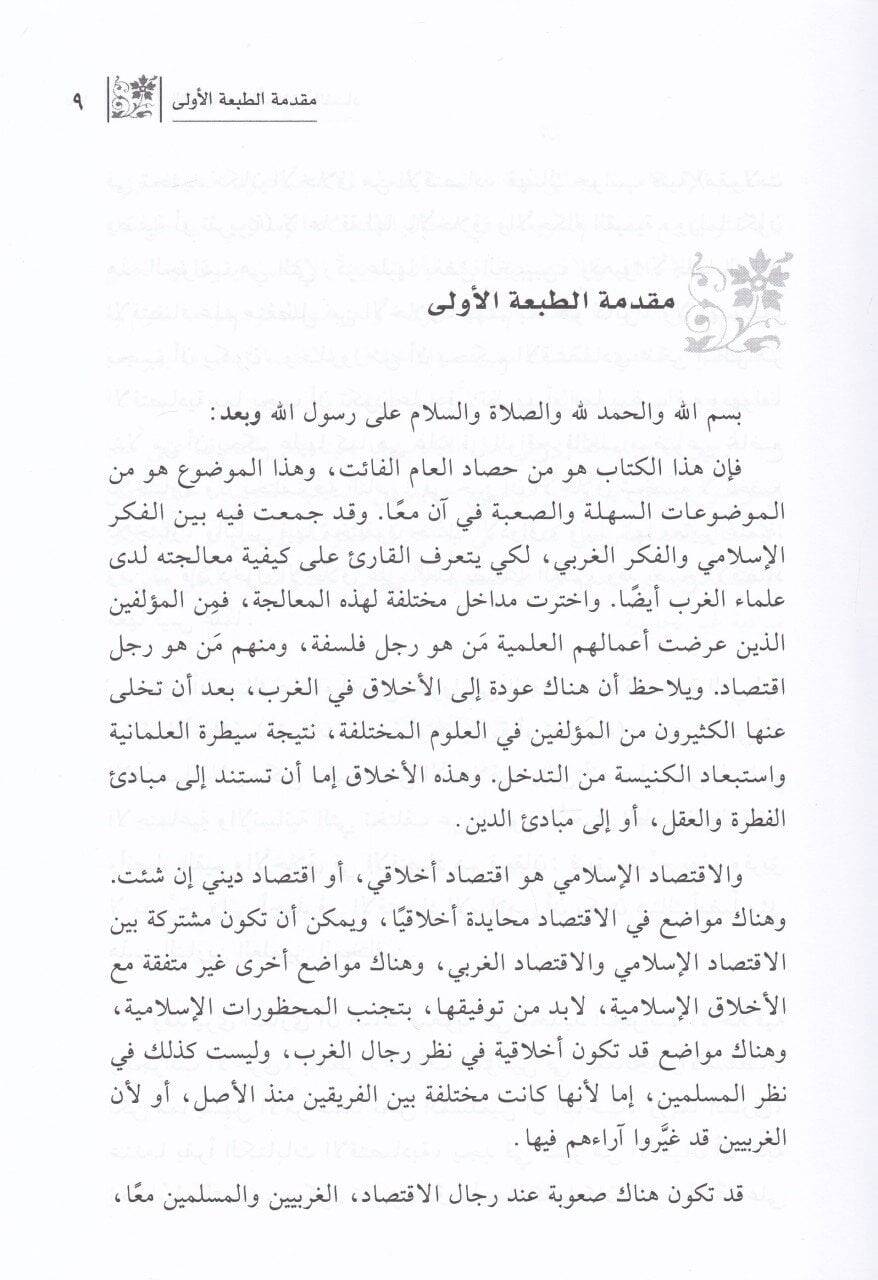 مقدمة الطبعة الأولى ٩

مقدمة الطبعة الأولى

بسم الله والحمد لله والصلاة والسلام على رسول الله وبعد:

فإن هذا الكتاب هو من حصاد العام الفائت، وهذا الموضوع هو من الموضوعات السهلة والصعبة في آن معًا. وقد جمعت فيه بين الفكر الإسلامي والفكر الغربي، لكي يتعرف القارئ على كيفية معالجته لدى علماء الغرب أيضًا. واخترت مداخل مختلفة لهذه المعالجة، فمِن المؤلفين الذين عرضت أعمالهم العلمية مَن هو رجل فلسفة، ومنهم مَن هو رجل اقتصاد. ويلاحظ أن هناك عودة إلى الأخلاق في الغرب، بعد أن تخلى عنها الكثيرون من المؤلفين في العلوم المختلفة، نتيجة سيطرة العلمانية واستبعاد الكنيسة من التدخل. وهذه الأخلاق إما أن تستند إلى مبادئ الفطرة والعقل، أو إلى مبادئ الدين.

والاقتصاد الإسلامي هو اقتصاد أخلاقي، أو اقتصاد ديني إن شئت. وهناك مواضع في الاقتصاد محايدة أخلاقيًا، ويمكن أن تكون مشتركة بين الاقتصاد الإسلامي والاقتصاد الغربي، وهناك مواضع أخرى غير متفقة مع الأخلاق الإسلامية، لابد من توفيقها، بتجنب المحظورات الإسلامية، وهناك مواضع قد تكون أخلاقية في نظر رجال الغرب، وليست كذلك في نظر المسلمين، إما لأنها كانت مختلفة بين الفريقين منذ الأصل، أو لأن الغربيين قد غيَّروا آراءهم فيها.

قد تكون هناك صعوبة عند رجال الاقتصاد، الغربيين والمسلمين معًا،